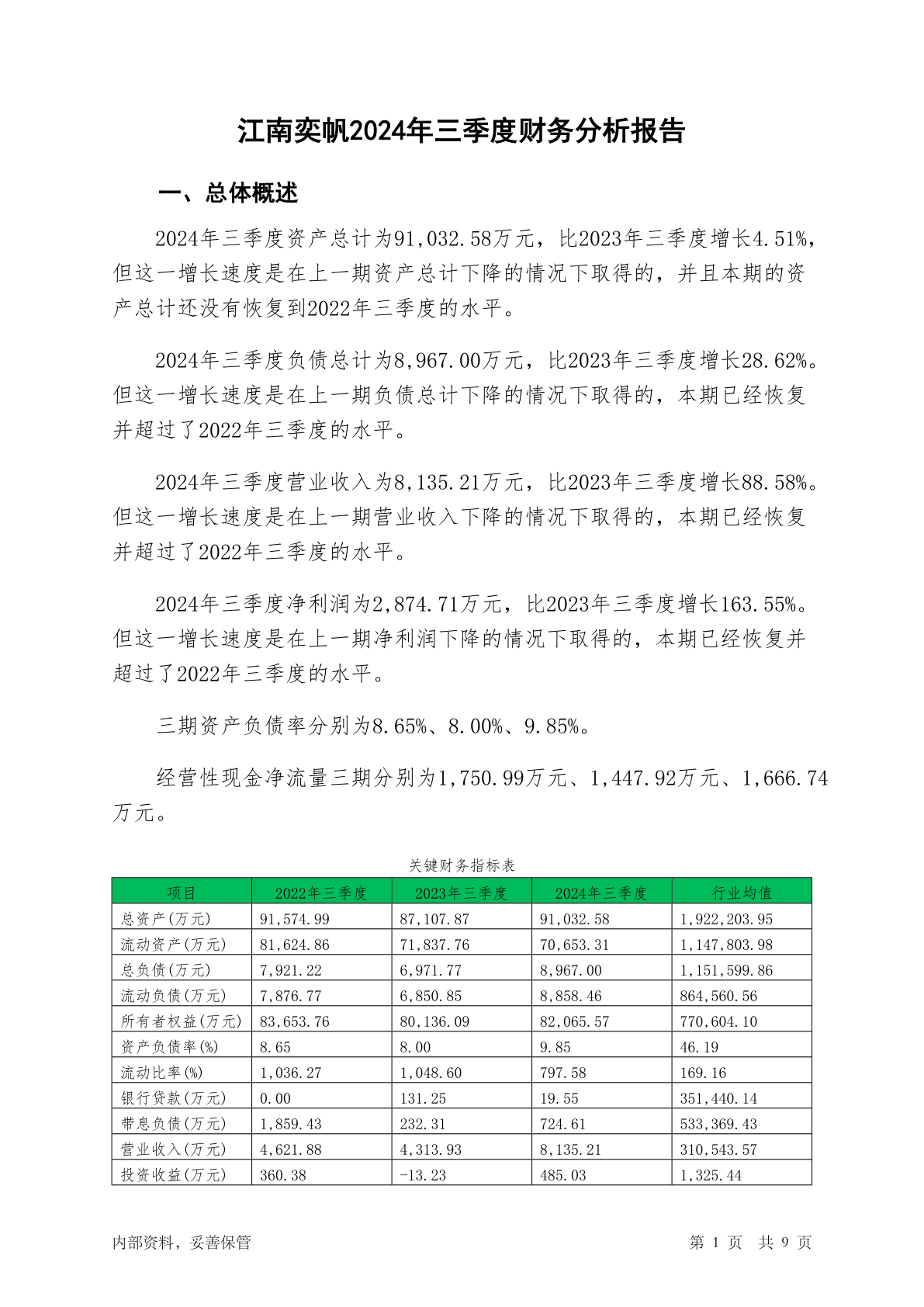 江南奕帆2024年三季度财务分析报告

一、总体概述

2024年三季度资产总计为91,032.58万元，比2023年三季度增长4.51%，但这一增长速度是在上一期资产总计下降的情况下取得的，并且本期的资产总计还没有恢复到2022年三季度的水平。

2024年三季度负债总计为8,967.00万元，比2023年三季度增长28.62%。但这一增长速度是在上一期负债总计下降的情况下取得的，本期已经恢复并超过了2022年三季度的水平。

2024年三季度营业收入为8,135.21万元，比2023年三季度增长88.58%。但这一增长速度是在上一期营业收入下降的情况下取得的，本期已经恢复并超过了2022年三季度的水平。

2024年三季度净利润为2,874.71万元，比2023年三季度增长163.55%。但这一增长速度是在上一期净利润下降的情况下取得的，本期已经恢复并超过了2022年三季度的水平。

三期资产负债率分别为8.65%、8.00%、9.85%。

经营性现金净流量三期分别为1,750.99万元、1,447.92万元、1,666.74万元。

关键财务指标表

| 项目 | 2022年三季度 | 2023年三季度 | 2024年三季度 | 行业均值 |
|---|---|---|---|---|
| 总资产(万元) | 91,574.99 | 87,107.87 | 91,032.58 | 1,922,203.95 |
| 流动资产(万元) | 81,624.86 | 71,837.76 | 70,653.31 | 1,147,803.98 |
| 总负债(万元) | 7,921.22 | 6,971.77 | 8,967.00 | 1,151,599.86 |
| 流动负债(万元) | 7,876.77 | 6,850.85 | 8,858.46 | 864,560.56 |
| 所有者权益(万元) | 83,653.76 | 80,136.09 | 82,065.57 | 770,604.10 |
| 资产负债率(%) | 8.65 | 8.00 | 9.85 | 46.19 |
| 流动比率(%) | 1,036.27 | 1,048.60 | 797.58 | 169.16 |
| 银行贷款(万元) | 0.00 | 131.25 | 19.55 | 351,440.14 |
| 带息负债(万元) | 1,859.43 | 232.31 | 724.61 | 533,369.43 |
| 营业收入(万元) | 4,621.88 | 4,313.93 | 8,135.21 | 310,543.57 |
| 投资收益(万元) | 360.38 | -13.23 | 485.03 | 1,325.44 |

内部资料，妥善保管

第 1 页 共 9 页